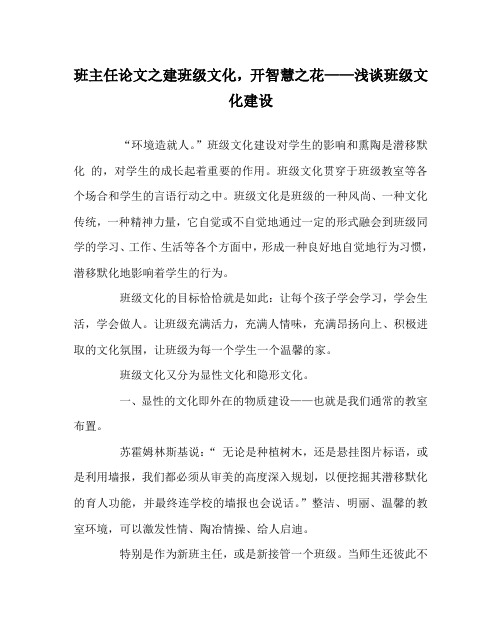 班主任论文之建班级文化，开智慧之花——浅谈班级文化建设

“环境造就人。”班级文化建设对学生的影响和熏陶是潜移默化 的，对学生的成长起着重要的作用。班级文化贯穿于班级教室等各个场合和学生的言语行动之中。班级文化是班级的一种风尚、一种文化传统，一种精神力量，它自觉或不自觉地通过一定的形式融会到班级同学的学习、工作、生活等各个方面中，形成一种良好地自觉地行为习惯，潜移默化地影响着学生的行为。

班级文化的目标恰恰就是如此：让每个孩子学会学习，学会生活，学会做人。让班级充满活力，充满人情味，充满昂扬向上、积极进取的文化氛围，让班级为每一个学生一个温馨的家。

班级文化又分为显性文化和隐形文化。

一、显性的文化即外在的物质建设——也就是我们通常的教室布置。

苏霍姆林斯基说：“ 无论是种植树木，还是悬挂图片标语，或是利用墙报，我们都必须从审美的高度深入规划，以便挖掘其潜移默化的育人功能，并最终连学校的墙报也会说话。”整洁、明丽、温馨的教室环境，可以激发性情、陶冶情操、给人启迪。

特别是作为新班主任，或是新接管一个班级。当师生还彼此不